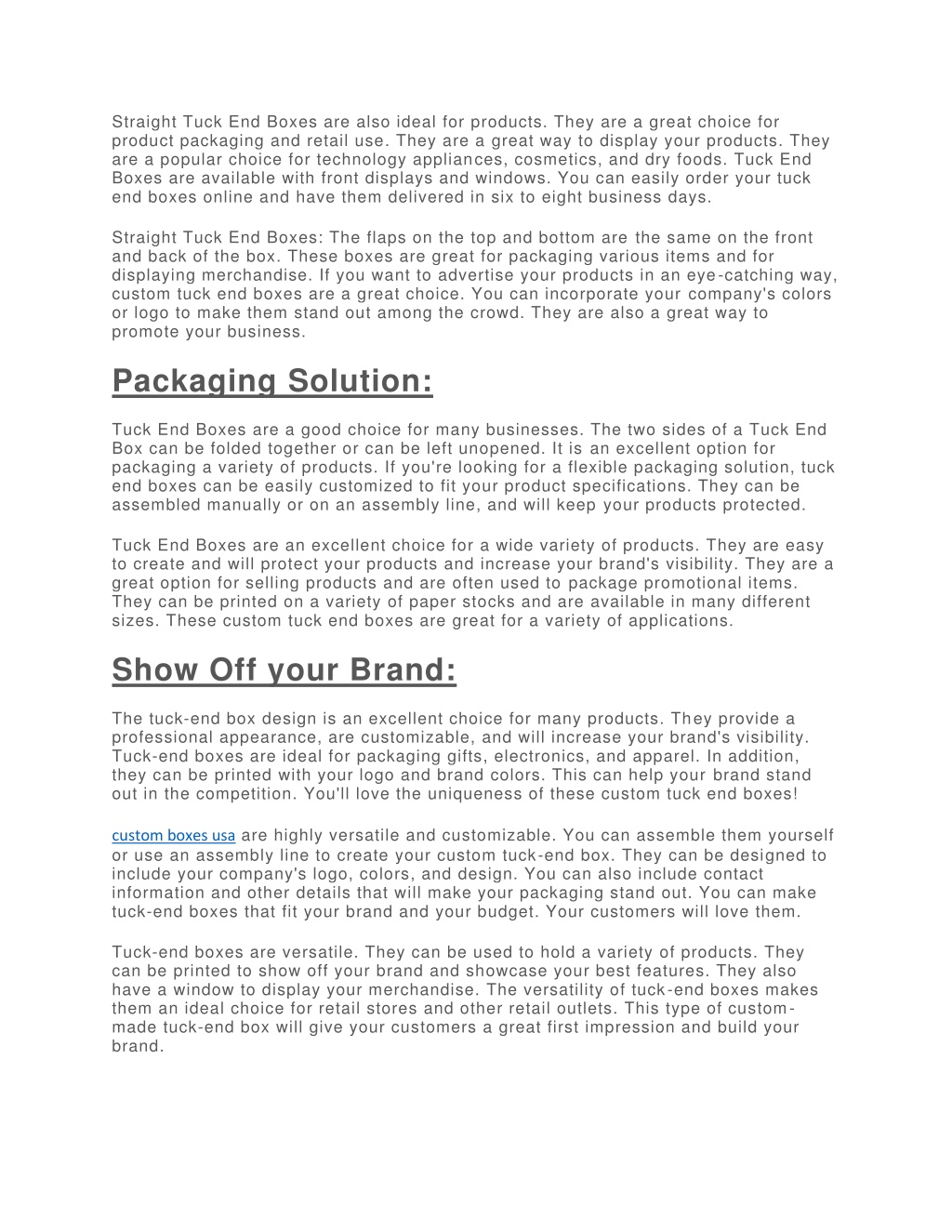 Straight Tuck End Boxes are also ideal for products. They are a great choice for product packaging and retail use. They are a great way to display your products. They are a popular choice for technology appliances, cosmetics, and dry foods. Tuck End Boxes are available with front displays and windows. You can easily order your tuck end boxes online and have them delivered in six to eight business days.

Straight Tuck End Boxes: The flaps on the top and bottom are the same on the front and back of the box. These boxes are great for packaging various items and for displaying merchandise. If you want to advertise your products in an eye-catching way, custom tuck end boxes are a great choice. You can incorporate your company's colors or logo to make them stand out among the crowd. They are also a great way to promote your business.

Packaging Solution:

Tuck End Boxes are a good choice for many businesses. The two sides of a Tuck End Box can be folded together or can be left unopened. It is an excellent option for packaging a variety of products. If you're looking for a flexible packaging solution, tuck end boxes can be easily customized to fit your product specifications. They can be assembled manually or on an assembly line, and will keep your products protected.

Tuck End Boxes are an excellent choice for a wide variety of products. They are easy to create and will protect your products and increase your brand's visibility. They are a great option for selling products and are often used to package promotional items. They can be printed on a variety of paper stocks and are available in many different sizes. These custom tuck end boxes are great for a variety of applications.

Show Off your Brand:

The tuck-end box design is an excellent choice for many products. They provide a professional appearance, are customizable, and will increase your brand's visibility. Tuck-end boxes are ideal for packaging gifts, electronics, and apparel. In addition, they can be printed with your logo and brand colors. This can help your brand stand out in the competition. You'll love the uniqueness of these custom tuck end boxes!

custom boxes usa are highly versatile and customizable. You can assemble them yourself or use an assembly line to create your custom tuck-end box. They can be designed to include your company's logo, colors, and design. You can also include contact information and other details that will make your packaging stand out. You can make tuck-end boxes that fit your brand and your budget. Your customers will love them.

Tuck-end boxes are versatile. They can be used to hold a variety of products. They can be printed to show off your brand and showcase your best features. They also have a window to display your merchandise. The versatility of tuck-end boxes makes them an ideal choice for retail stores and other retail outlets. This type of custom-made tuck-end box will give your customers a great first impression and build your brand.